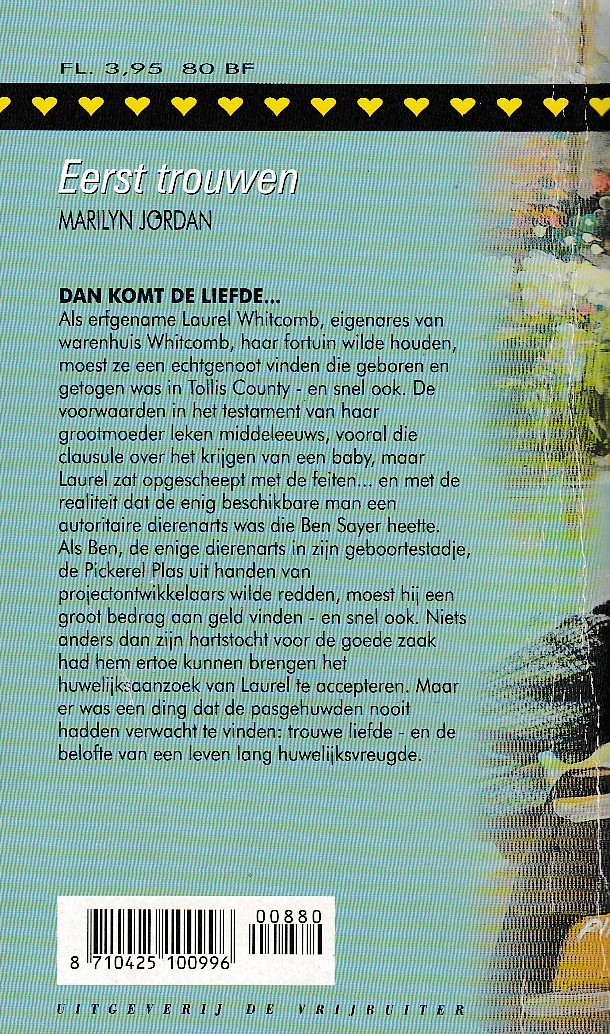 FL. 3,95 80 BF

Eerst trouwen

MARILYN JORDAN

DAN KOMT DE LIEFDE...

Als erfgename Laurel Whitcomb, eigenares van warenhuis Whitcomb, haar fortuin wilde houden, moest ze een echtgenoot vinden die geboren en getogen was in Tollis County - en snel ook. De voorwaarden in het testament van haar grootmoeder leken middeleeuws, vooral die clausule over het krijgen van een baby, maar Laurel zat opgescheept met de feiten... en met de realiteit dat de enig beschikbare man een autoritaire dierenarts was die Ben Sayer heette. Als Ben, de enige dierenarts in zijn geboortestadje, de Pickerel Plas uit handen van projectontwikkelaars wilde redden, moest hij een groot bedrag aan geld vinden - en snel ook. Niets anders dan zijn hartstocht voor de goede zaak had hem ertoe kunnen brengen het huwelijksaanzoek van Laurel te accepteren. Maar er was een ding dat de pasgehuwden nooit hadden verwacht te vinden: trouwe liefde - en de belofte van een leven lang huwelijksvreugde.

00880

8 710425 100996

UITGEVERIJ DE VRIJBUITER